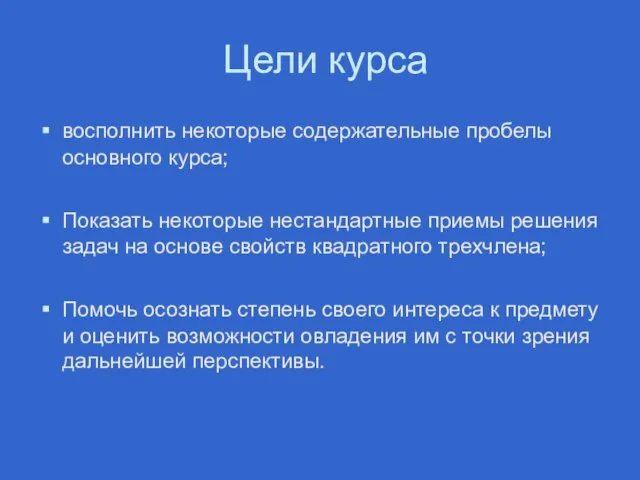 Цели курса

▪ восполнить некоторые содержательные пробелы основного курса;

▪ Показать некоторые нестандартные приемы решения задач на основе свойств квадратного трехчлена;

▪ Помочь осознать степень своего интереса к предмету и оценить возможности овладения им с точки зрения дальнейшей перспективы.